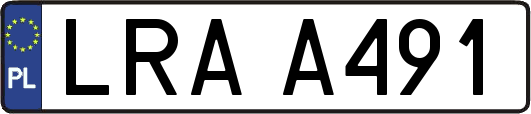 PL
LRA A491